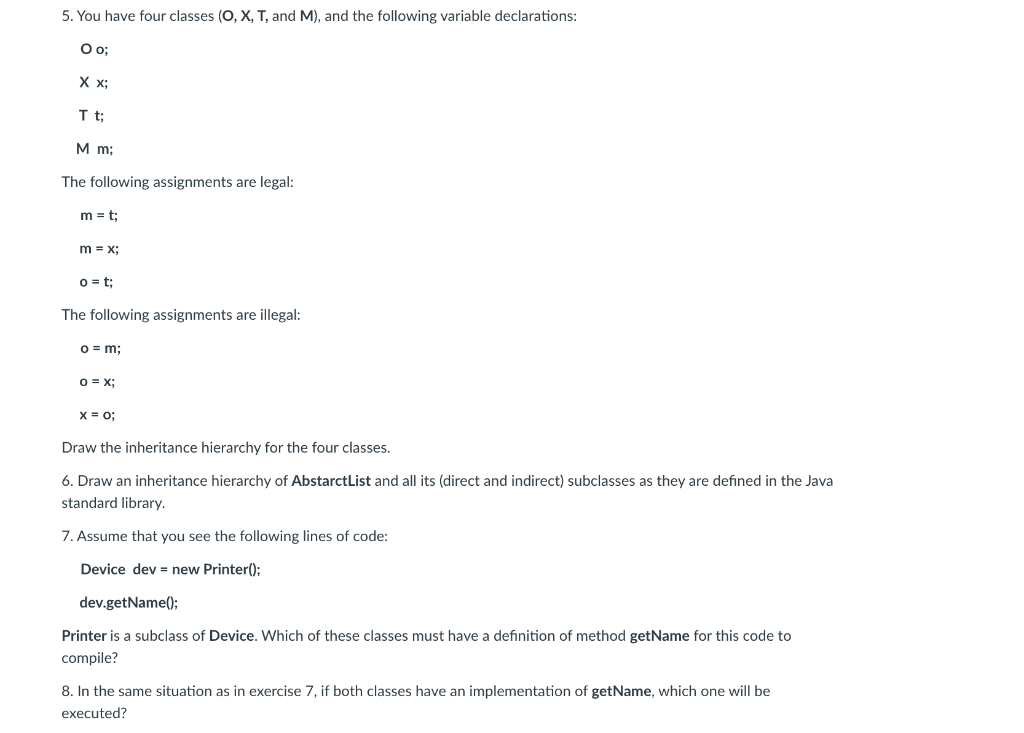 5. You have four classes (O, X, T, and M), and the following variable declarations:

O o;

X x;

T t;

M m;

The following assignments are legal:

m = t;

m = x;

o = t;

The following assignments are illegal:

o = m;

o = x;

x = o;

Draw the inheritance hierarchy for the four classes.

6. Draw an inheritance hierarchy of AbstarctList and all its (direct and indirect) subclasses as they are defined in the Java standard library.

7. Assume that you see the following lines of code:

Device dev = new Printer();

dev.getName();

Printer is a subclass of Device. Which of these classes must have a definition of method getName for this code to compile?

8. In the same situation as in exercise 7, if both classes have an implementation of getName, which one will be executed?